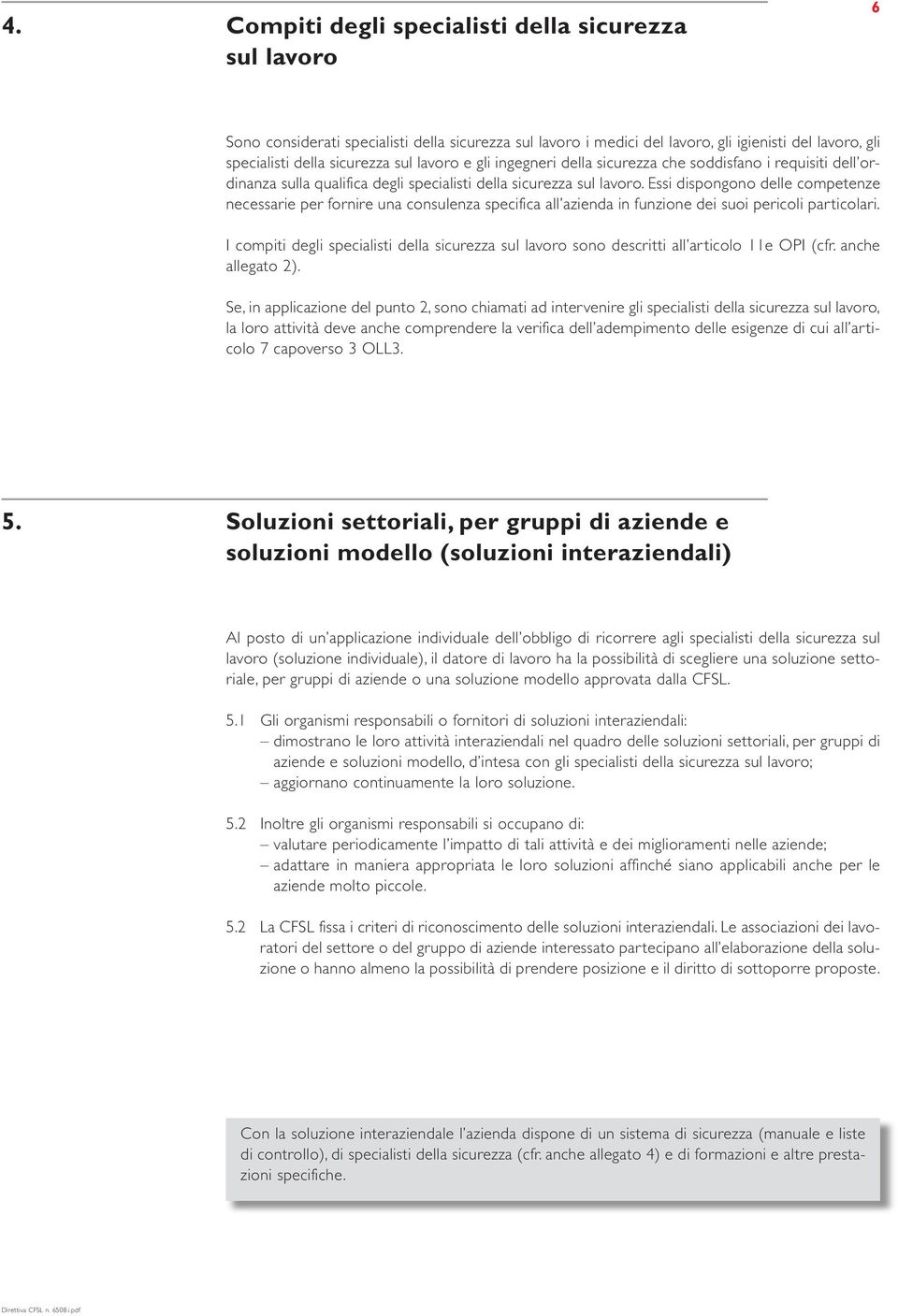 4. Compiti degli specialisti della sicurezza sul lavoro

6

Sono considerati specialisti della sicurezza sul lavoro i medici del lavoro, gli igienisti del lavoro, gli specialisti della sicurezza sul lavoro e gli ingegneri della sicurezza che soddisfano i requisiti dell'ordinanza sulla qualifica degli specialisti della sicurezza sul lavoro. Essi dispongono delle competenze necessarie per fornire una consulenza specifica all'azienda in funzione dei suoi pericoli particolari.

I compiti degli specialisti della sicurezza sul lavoro sono descritti all'articolo 11e OPI (cfr. anche allegato 2).

Se, in applicazione del punto 2, sono chiamati ad intervenire gli specialisti della sicurezza sul lavoro, la loro attività deve anche comprendere la verifica dell'adempimento delle esigenze di cui all'articolo 7 capoverso 3 OLL3.

5. Soluzioni settoriali, per gruppi di aziende e soluzioni modello (soluzioni interaziendali)

Al posto di un'applicazione individuale dell'obbligo di ricorrere agli specialisti della sicurezza sul lavoro (soluzione individuale), il datore di lavoro ha la possibilità di scegliere una soluzione settoriale, per gruppi di aziende o una soluzione modello approvata dalla CFSL.

5.1 Gli organismi responsabili o fornitori di soluzioni interaziendali:
– dimostrano le loro attività interaziendali nel quadro delle soluzioni settoriali, per gruppi di aziende e soluzioni modello, d'intesa con gli specialisti della sicurezza sul lavoro;
– aggiornano continuamente la loro soluzione.

5.2 Inoltre gli organismi responsabili si occupano di:
– valutare periodicamente l'impatto di tali attività e dei miglioramenti nelle aziende;
– adattare in maniera appropriata le loro soluzioni affinché siano applicabili anche per le aziende molto piccole.

5.2 La CFSL fissa i criteri di riconoscimento delle soluzioni interaziendali. Le associazioni dei lavoratori del settore o del gruppo di aziende interessato partecipano all'elaborazione della soluzione o hanno almeno la possibilità di prendere posizione e il diritto di sottoporre proposte.

Con la soluzione interaziendale l'azienda dispone di un sistema di sicurezza (manuale e liste di controllo), di specialisti della sicurezza (cfr. anche allegato 4) e di formazioni e altre prestazioni specifiche.

Direttiva CFSL n. 6508.i.pdf